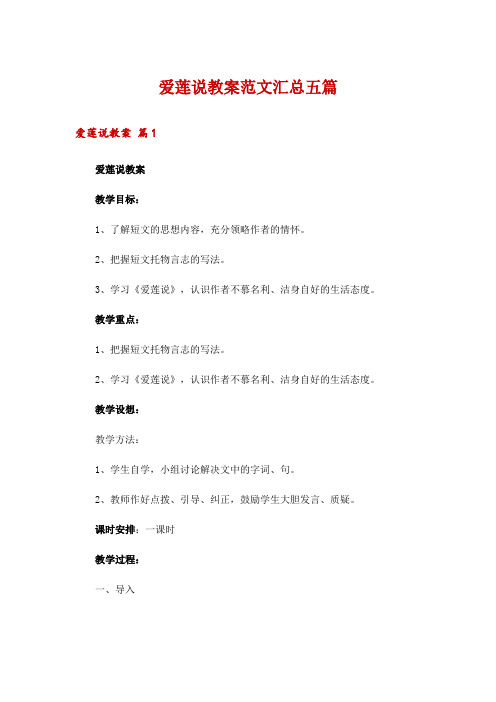 爱莲说教案范文汇总五篇

爱莲说教案 篇1

爱莲说教案

教学目标：

1、了解短文的思想内容，充分领略作者的情怀。

2、把握短文托物言志的写法。

3、学习《爱莲说》，认识作者不慕名利、洁身自好的生活态度。

教学重点：

1、把握短文托物言志的写法。

2、学习《爱莲说》，认识作者不慕名利、洁身自好的生活态度。

教学设想：

教学方法：

1、学生自学，小组讨论解决文中的字词、句。

2、教师作好点拨、引导、纠正，鼓励学生大胆发言、质疑。

课时安排：一课时

教学过程：

一、导入